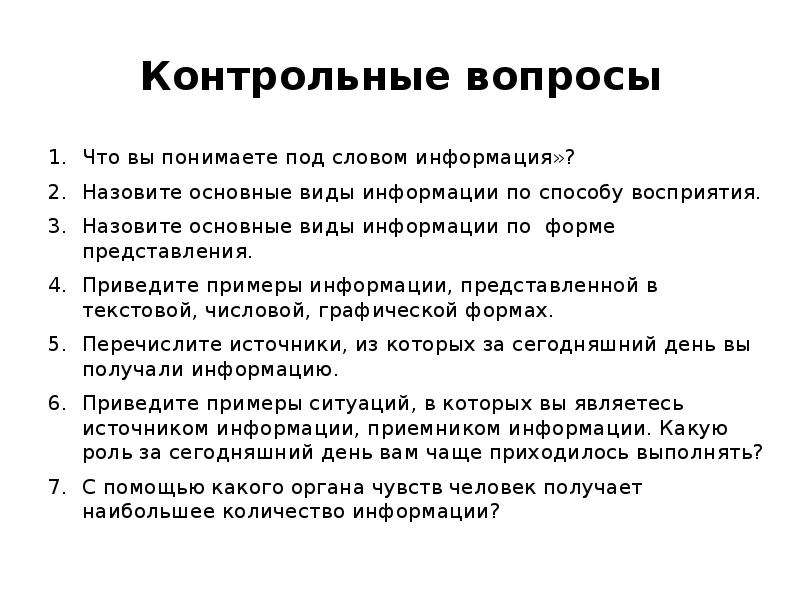 Контрольные вопросы

1. Что вы понимаете под словом информация»?
2. Назовите основные виды информации по способу восприятия.
3. Назовите основные виды информации по форме представления.
4. Приведите примеры информации, представленной в текстовой, числовой, графической формах.
5. Перечислите источники, из которых за сегодняшний день вы получали информацию.
6. Приведите примеры ситуаций, в которых вы являетесь источником информации, приемником информации. Какую роль за сегодняшний день вам чаще приходилось выполнять?
7. С помощью какого органа чувств человек получает наибольшее количество информации?